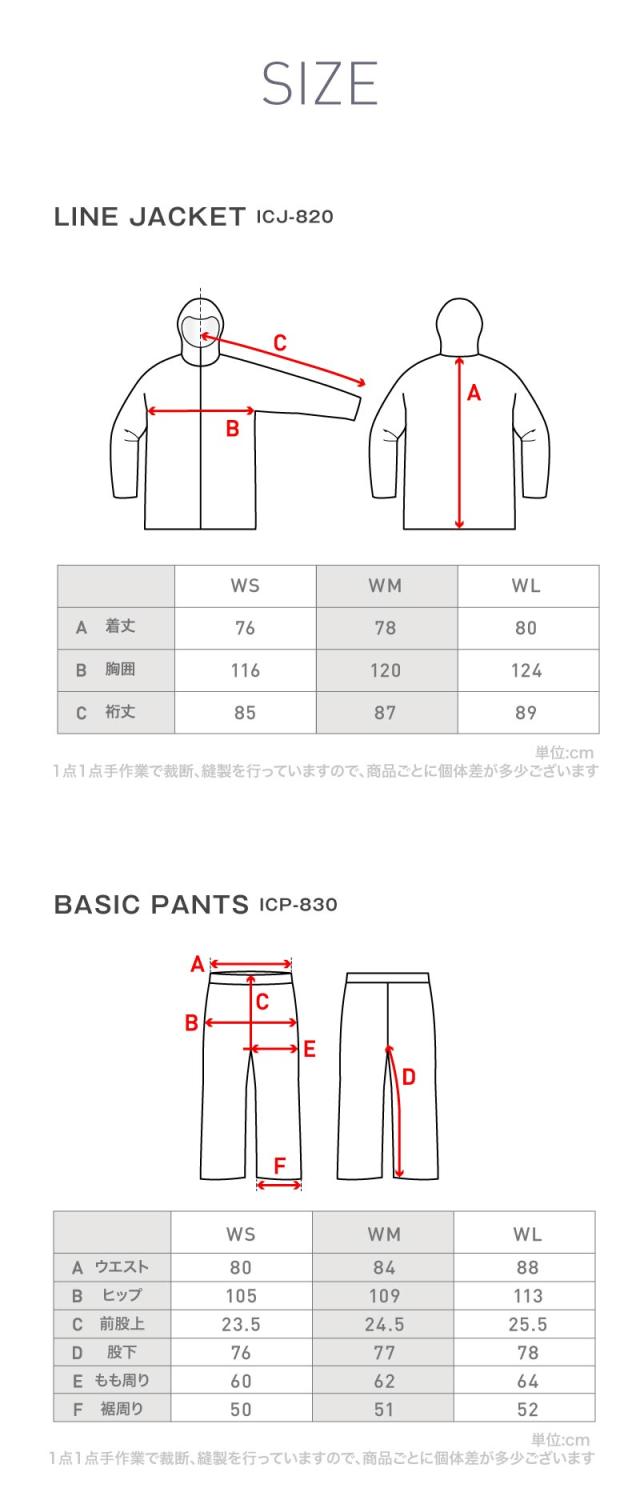 SIZE

LINE JACKET ICJ-820

C

B

A

| | WS | WM | WL |
|---|---|---|---|
| A 着丈 | 76 | 78 | 80 |
| B 胸囲 | 116 | 120 | 124 |
| C 裄丈 | 85 | 87 | 89 |

単位:cm
1点1点手作業で裁断、縫製を行っていますので、商品ごとに個体差が多少ございます

BASIC PANTS ICP-830

A

C

B

E

D

F

| | WS | WM | WL |
|---|---|---|---|
| A ウエスト | 80 | 84 | 88 |
| B ヒップ | 105 | 109 | 113 |
| C 前股上 | 23.5 | 24.5 | 25.5 |
| D 股下 | 76 | 77 | 78 |
| E もも周り | 60 | 62 | 64 |
| F 裾周り | 50 | 51 | 52 |

単位:cm
1点1点手作業で裁断、縫製を行っていますので、商品ごとに個体差が多少ございます